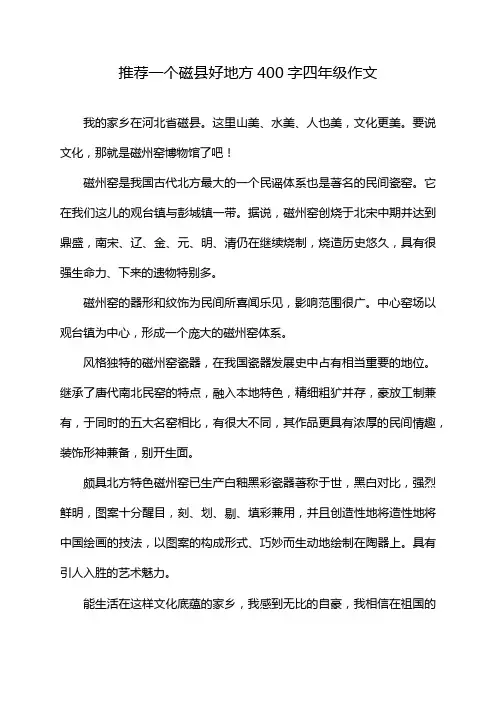 推荐一个磁县好地方 400 字四年级作文

我的家乡在河北省磁县。这里山美、水美、人也美，文化更美。要说文化，那就是磁州窑博物馆了吧！

磁州窑是我国古代北方最大的一个民谣体系也是著名的民间瓷窑。它在我们这儿的观台镇与彭城镇一带。据说，磁州窑创烧于北宋中期并达到鼎盛，南宋、辽、金、元、明、清仍在继续烧制，烧造历史悠久，具有很强生命力、下来的遗物特别多。

磁州窑的器形和纹饰为民间所喜闻乐见，影响范围很广。中心窑场以观台镇为中心，形成一个庞大的磁州窑体系。

风格独特的磁州窑瓷器，在我国瓷器发展史中占有相当重要的地位。继承了唐代南北民窑的特点，融入本地特色，精细粗犷并存，豪放工制兼有，于同时的五大名窑相比，有很大不同，其作品更具有浓厚的民间情趣，装饰形神兼备，别开生面。

颇具北方特色磁州窑已生产白和黑彩瓷器著称于世，黑白对比，强烈鲜明，图案十分醒目，刻、划、剔、填彩兼用，并且创造性地将造性地将中国绘画的技法，以图案的构成形式、巧妙而生动地绘制在陶器上。具有引人入胜的艺术魅力。

能生活在这样文化底蕴的家乡，我感到无比的自豪，我相信在祖国的